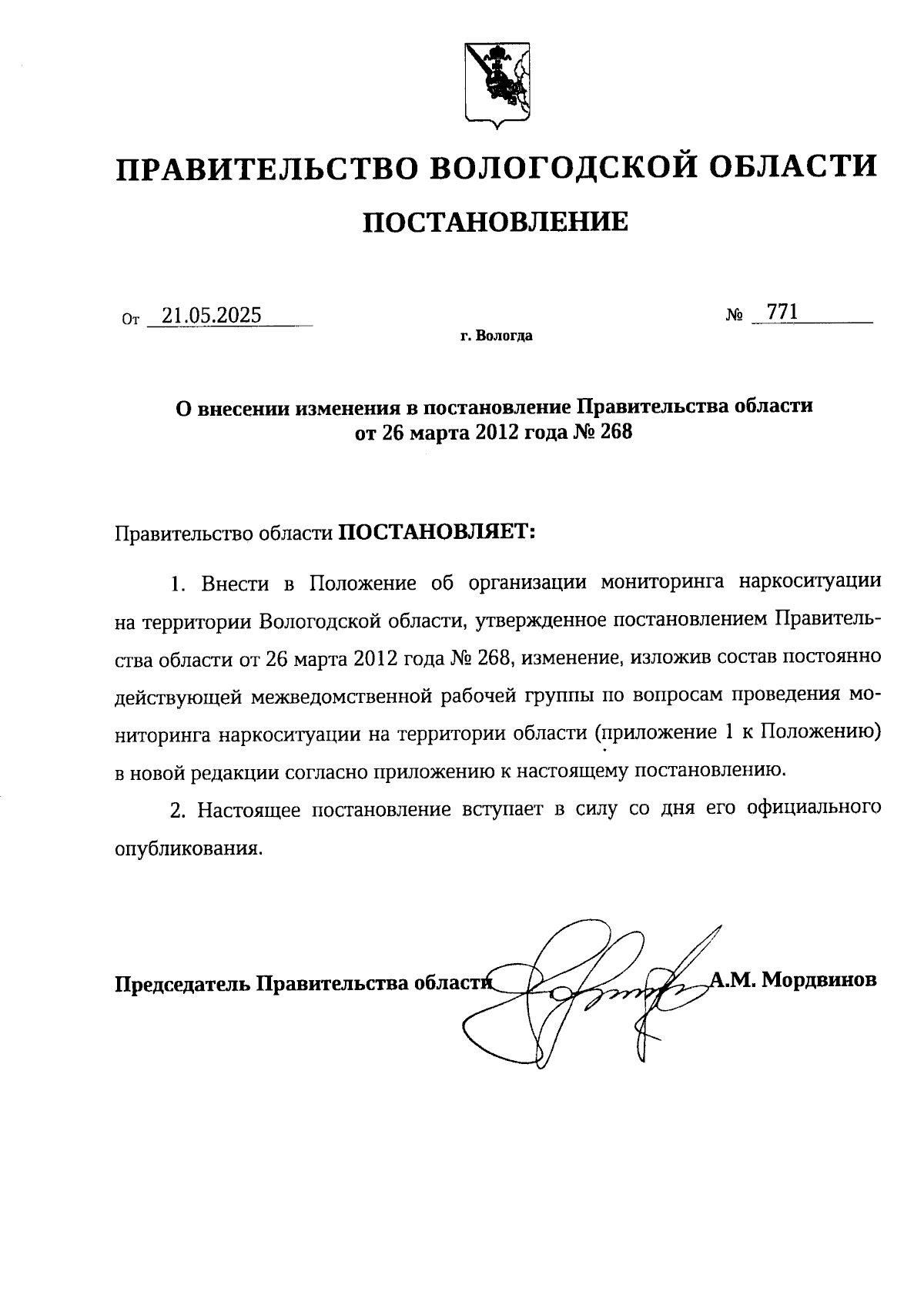 ПРАВИТЕЛЬСТВО ВОЛОГОДСКОЙ ОБЛАСТИ

ПОСТАНОВЛЕНИЕ

От 21.05.2025 № 771

г. Вологда

О внесении изменения в постановление Правительства области от 26 марта 2012 года № 268

Правительство области ПОСТАНОВЛЯЕТ:

1. Внести в Положение об организации мониторинга наркоситуации на территории Вологодской области, утвержденное постановлением Правительства области от 26 марта 2012 года № 268, изменение, изложив состав постоянно действующей межведомственной рабочей группы по вопросам проведения мониторинга наркоситуации на территории области (приложение 1 к Положению) в новой редакции согласно приложению к настоящему постановлению.

2. Настоящее постановление вступает в силу со дня его официального опубликования.

Председатель Правительства области А.М. Мордвинов